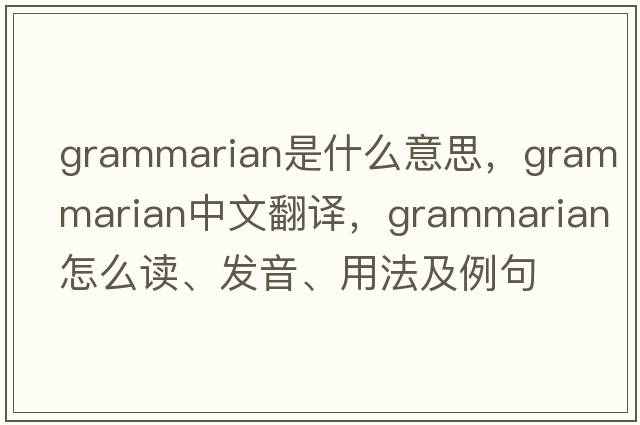 grammarian是什么意思，grammarian中文翻译，grammarian怎么读、发音、用法及例句